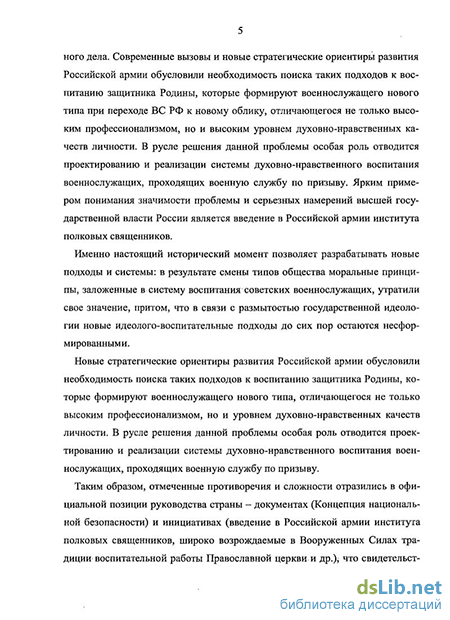 5

ного дела. Современные вызовы и новые стратегические ориентиры развития Российской армии обусловили необходимость поиска таких подходов к воспитанию защитника Родины, которые формируют военнослужащего нового типа при переходе ВС РФ к новому облику, отличающегося не только высоким профессионализмом, но и высоким уровнем духовно-нравственных качеств личности. В русле решения данной проблемы особая роль отводится проектированию и реализации системы духовно-нравственного воспитания военнослужащих, проходящих военную службу по призыву. Ярким примером понимания значимости проблемы и серьезных намерений высшей государственной власти России является введение в Российской армии института полковых священников.

Именно настоящий исторический момент позволяет разрабатывать новые подходы и системы: в результате смены типов общества моральные принципы, заложенные в систему воспитания советских военнослужащих, утратили свое значение, притом, что в связи с размытостью государственной идеологии новые идеолого-воспитательные подходы до сих пор остаются несформированными.

Новые стратегические ориентиры развития Российской армии обусловили необходимость поиска таких подходов к воспитанию защитника Родины, которые формируют военнослужащего нового типа, отличающегося не только высоким профессионализмом, но и уровнем духовно-нравственных качеств личности. В русле решения данной проблемы особая роль отводится проектированию и реализации системы духовно-нравственного воспитания военнослужащих, проходящих военную службу по призыву.

Таким образом, отмеченные противоречия и сложности отразились в официальной позиции руководства страны – документах (Концепция национальной безопасности) и инициативах (введение в Российской армии института полковых священников, широко возрождаемые в Вооруженных Силах традиции воспитательной работы Православной церкви и др.), что свидетельст-

dsLib.net
библиотека диссертаций